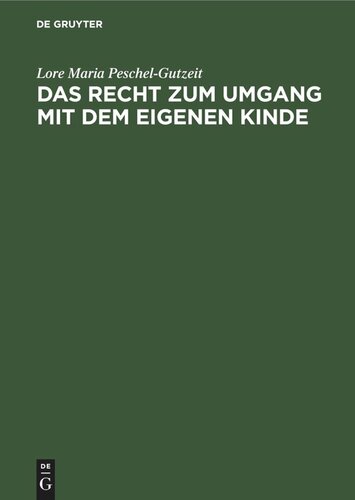 DE GRUYTER

Lore Maria Peschel-Gutzeit

DAS RECHT ZUM UMGANG MIT DEM EIGENEN KINDE

DE
G